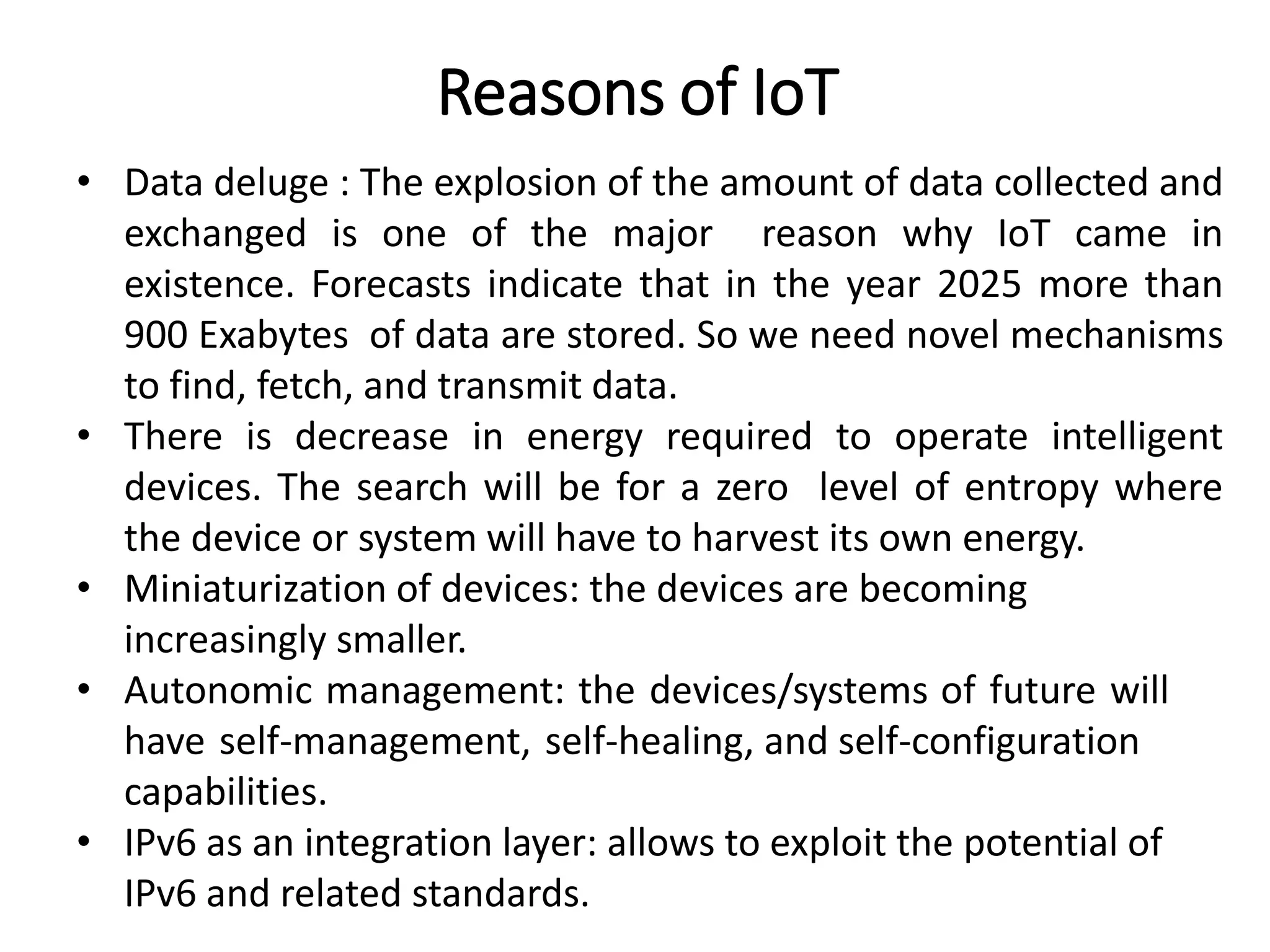 Reasons of IoT

• Data deluge : The explosion of the amount of data collected and exchanged is one of the major reason why IoT came in existence. Forecasts indicate that in the year 2025 more than 900 Exabytes of data are stored. So we need novel mechanisms to find, fetch, and transmit data.
• There is decrease in energy required to operate intelligent devices. The search will be for a zero level of entropy where the device or system will have to harvest its own energy.
• Miniaturization of devices: the devices are becoming increasingly smaller.
• Autonomic management: the devices/systems of future will have self-management, self-healing, and self-configuration capabilities.
• IPv6 as an integration layer: allows to exploit the potential of IPv6 and related standards.